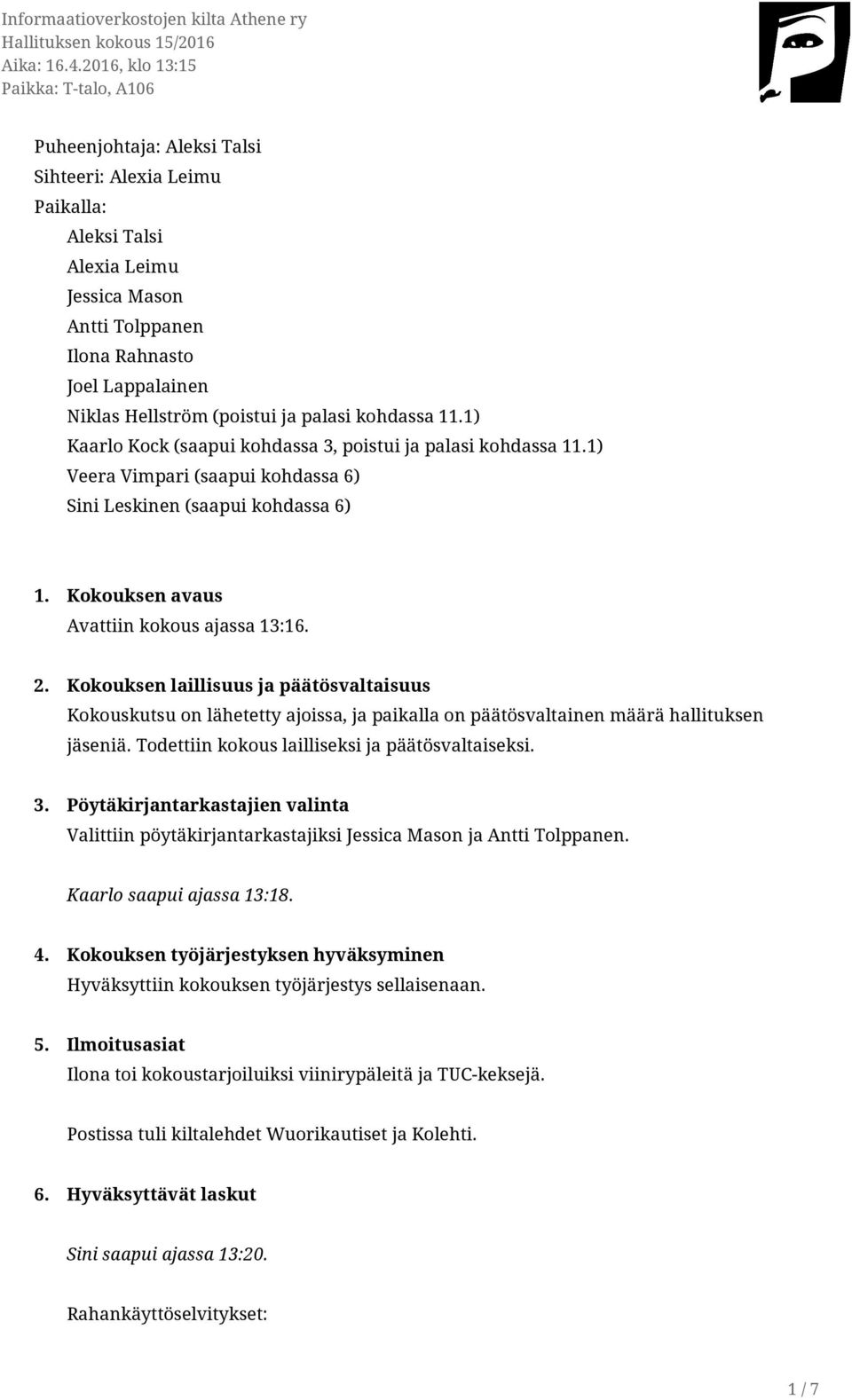 Informaatioverkostojen kilta Athene ry
Hallituksen kokous 15/2016
Aika: 16.4.2016, klo 13:15
Paikka: T-talo, A106

Puheenjohtaja: Aleksi Talsi
Sihteeri: Alexia Leimu
Paikalla:
Aleksi Talsi
Alexia Leimu
Jessica Mason
Antti Tolppanen
Ilona Rahnasto
Joel Lappalainen
Niklas Hellström (poistui ja palasi kohdassa 11.1)
Kaarlo Kock (saapui kohdassa 3, poistui ja palasi kohdassa 11.1)
Veera Vimpari (saapui kohdassa 6)
Sini Leskinen (saapui kohdassa 6)

1. Kokouksen avaus
Avattiin kokous ajassa 13:16.

2. Kokouksen laillisuus ja päätösvaltaisuus
Kokouskutsu on lähetetty ajoissa, ja paikalla on päätösvaltainen määrä hallituksen jäseniä. Todettiin kokous lailliseksi ja päätösvaltaiseksi.

3. Pöytäkirjantarkastajien valinta
Valittiin pöytäkirjantarkastajiksi Jessica Mason ja Antti Tolppanen.

Kaarlo saapui ajassa 13:18.

4. Kokouksen työjärjestyksen hyväksyminen
Hyväksyttiin kokouksen työjärjestys sellaisenaan.

5. Ilmoitusasiat
Ilona toi kokoustarjoiluiksi viinirypäleitä ja TUC-keksejä.

Postissa tuli kiltalehdet Wuorikautiset ja Kolehti.

6. Hyväksyttävät laskut

Sini saapui ajassa 13:20.

Rahankäyttöselvitykset:

1 / 7